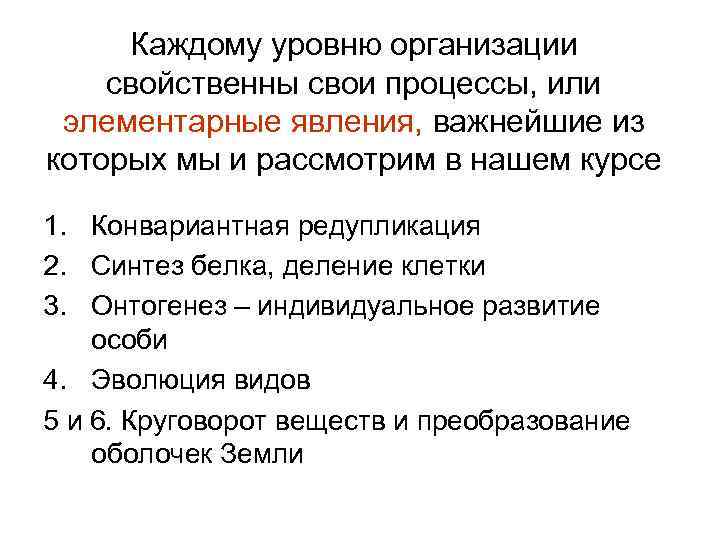 Каждому уровню организации свойственны свои процессы, или элементарные явления, важнейшие из которых мы и рассмотрим в нашем курсе

1. Конвариантная редупликация
2. Синтез белка, деление клетки
3. Онтогенез – индивидуальное развитие особи
4. Эволюция видов
5 и 6. Круговорот веществ и преобразование оболочек Земли